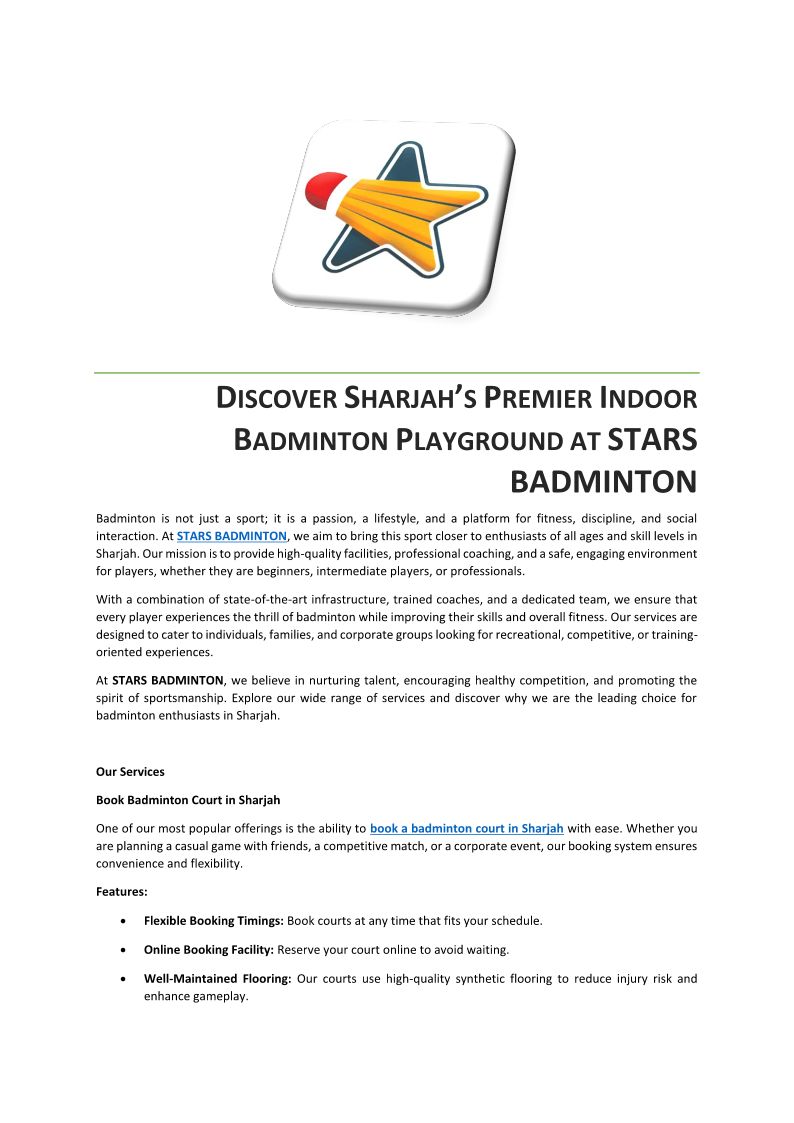 DISCOVER SHARJAH'S PREMIER INDOOR BADMINTON PLAYGROUND AT STARS BADMINTON

Badminton is not just a sport; it is a passion, a lifestyle, and a platform for fitness, discipline, and social interaction. At STARS BADMINTON, we aim to bring this sport closer to enthusiasts of all ages and skill levels in Sharjah. Our mission is to provide high-quality facilities, professional coaching, and a safe, engaging environment for players, whether they are beginners, intermediate players, or professionals.

With a combination of state-of-the-art infrastructure, trained coaches, and a dedicated team, we ensure that every player experiences the thrill of badminton while improving their skills and overall fitness. Our services are designed to cater to individuals, families, and corporate groups looking for recreational, competitive, or training-oriented experiences.

At STARS BADMINTON, we believe in nurturing talent, encouraging healthy competition, and promoting the spirit of sportsmanship. Explore our wide range of services and discover why we are the leading choice for badminton enthusiasts in Sharjah.

Our Services

Book Badminton Court in Sharjah

One of our most popular offerings is the ability to book a badminton court in Sharjah with ease. Whether you are planning a casual game with friends, a competitive match, or a corporate event, our booking system ensures convenience and flexibility.

Features:

• Flexible Booking Timings: Book courts at any time that fits your schedule.

• Online Booking Facility: Reserve your court online to avoid waiting.

• Well-Maintained Flooring: Our courts use high-quality synthetic flooring to reduce injury risk and enhance gameplay.